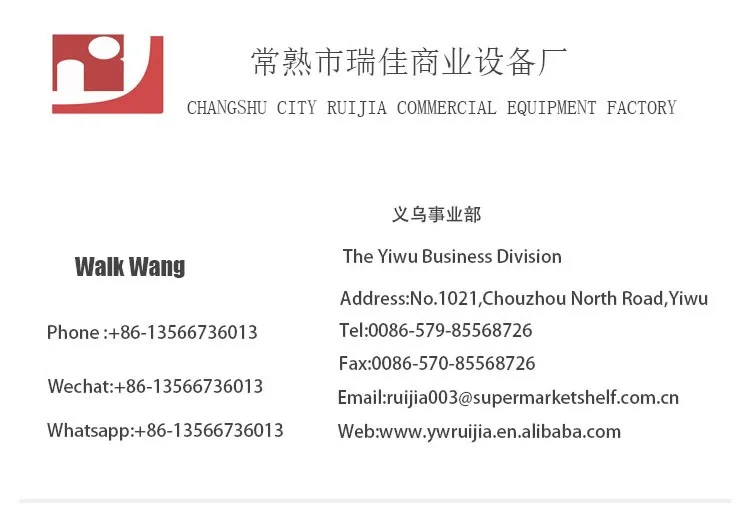 常熟市瑞佳商业设备厂

CHANGSHU CITY RUIJIA COMMERCIAL EQUIPMENT FACTORY

Walk Wang

Phone :+86-13566736013

Wechat:+86-13566736013

Whatsapp:+86-13566736013

义乌事业部

The Yiwu Business Division

Address:No.1021,Chouzhou North Road,Yiwu

Tel:0086-579-85568726

Fax:0086-570-85568726

Email:ruijia003@supermarketshelf.com.cn

Web:www.ywruijia.en.alibaba.com